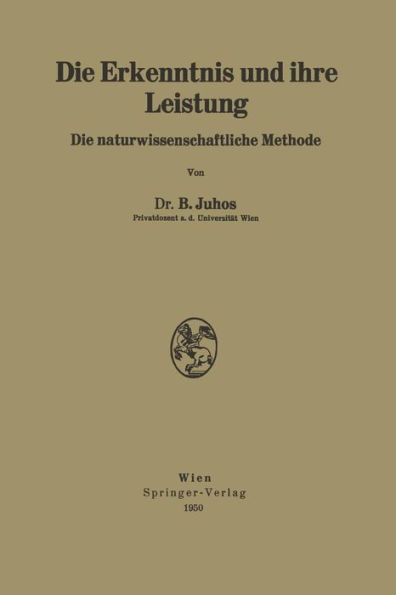 Die Erkenntnis und ihre Leistung

Die naturwissenschaftliche Methode

Von

Dr. B. Juhos
Privatdozent a. d. Universität Wien

Wien
Springer-Verlag
1950